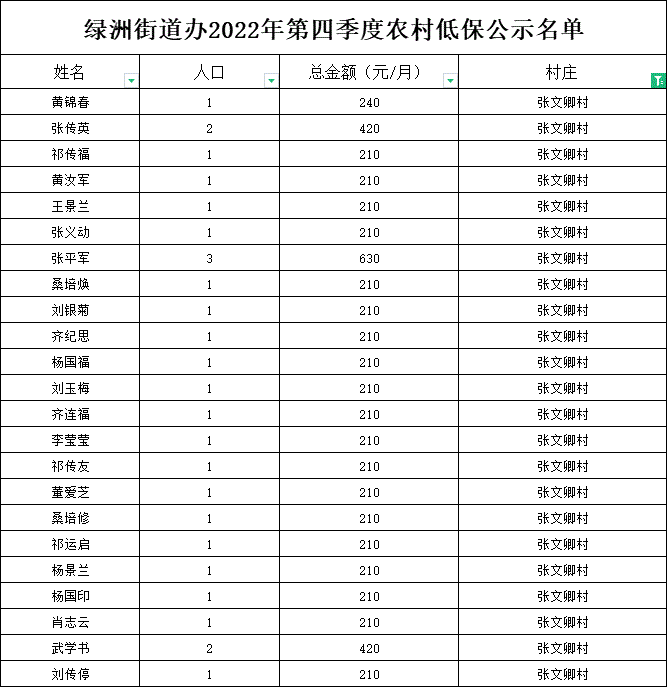 绿洲街道办2022年第四季度农村低保公示名单

| 姓名 | 人口 | 总金额（元/月） | 村庄 |
|---|---|---|---|
| 黄锦春 | 1 | 240 | 张文卿村 |
| 张传英 | 2 | 420 | 张文卿村 |
| 祁传福 | 1 | 210 | 张文卿村 |
| 黄汝军 | 1 | 210 | 张文卿村 |
| 王景兰 | 1 | 210 | 张文卿村 |
| 张义动 | 1 | 210 | 张文卿村 |
| 张平军 | 3 | 630 | 张文卿村 |
| 桑培焕 | 1 | 210 | 张文卿村 |
| 刘银菊 | 1 | 210 | 张文卿村 |
| 齐纪思 | 1 | 210 | 张文卿村 |
| 杨国福 | 1 | 210 | 张文卿村 |
| 刘玉梅 | 1 | 210 | 张文卿村 |
| 齐连福 | 1 | 210 | 张文卿村 |
| 李莹莹 | 1 | 210 | 张文卿村 |
| 祁传友 | 1 | 210 | 张文卿村 |
| 董爱芝 | 1 | 210 | 张文卿村 |
| 桑培修 | 1 | 210 | 张文卿村 |
| 祁运启 | 1 | 210 | 张文卿村 |
| 杨景兰 | 1 | 210 | 张文卿村 |
| 杨国印 | 1 | 210 | 张文卿村 |
| 肖志云 | 1 | 210 | 张文卿村 |
| 武学书 | 2 | 420 | 张文卿村 |
| 刘传停 | 1 | 210 | 张文卿村 |